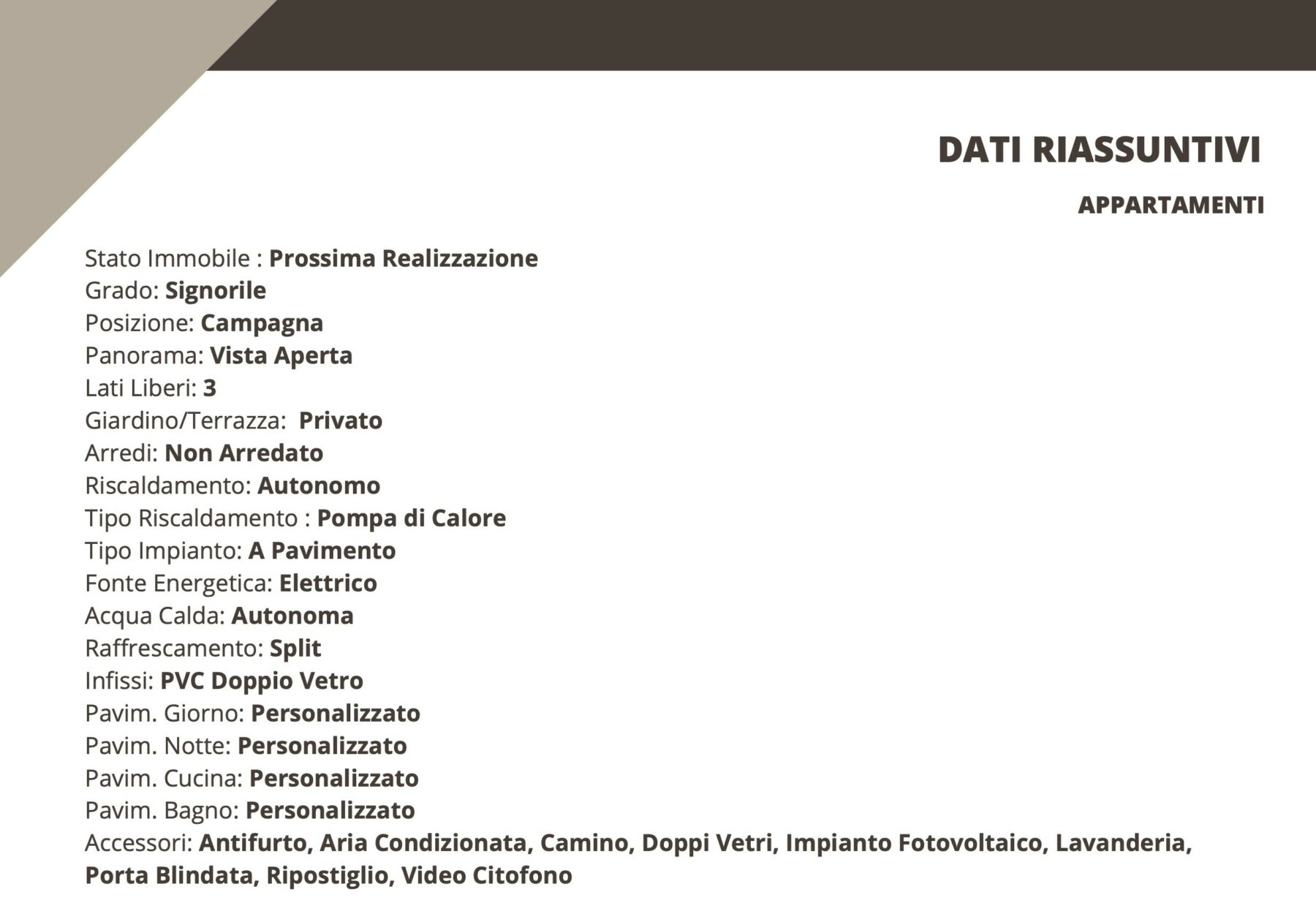 DATI RIASSUNTIVI

APPARTAMENTI

Stato Immobile : Prossima Realizzazione
Grado: Signorile
Posizione: Campagna
Panorama: Vista Aperta
Lati Liberi: 3
Giardino/Terrazza: Privato
Arredi: Non Arredato
Riscaldamento: Autonomo
Tipo Riscaldamento : Pompa di Calore
Tipo Impianto: A Pavimento
Fonte Energetica: Elettrico
Acqua Calda: Autonoma
Raffrescamento: Split
Infissi: PVC Doppio Vetro
Pavim. Giorno: Personalizzato
Pavim. Notte: Personalizzato
Pavim. Cucina: Personalizzato
Pavim. Bagno: Personalizzato
Accessori: Antifurto, Aria Condizionata, Camino, Doppi Vetri, Impianto Fotovoltaico, Lavanderia, Porta Blindata, Ripostiglio, Video Citofono